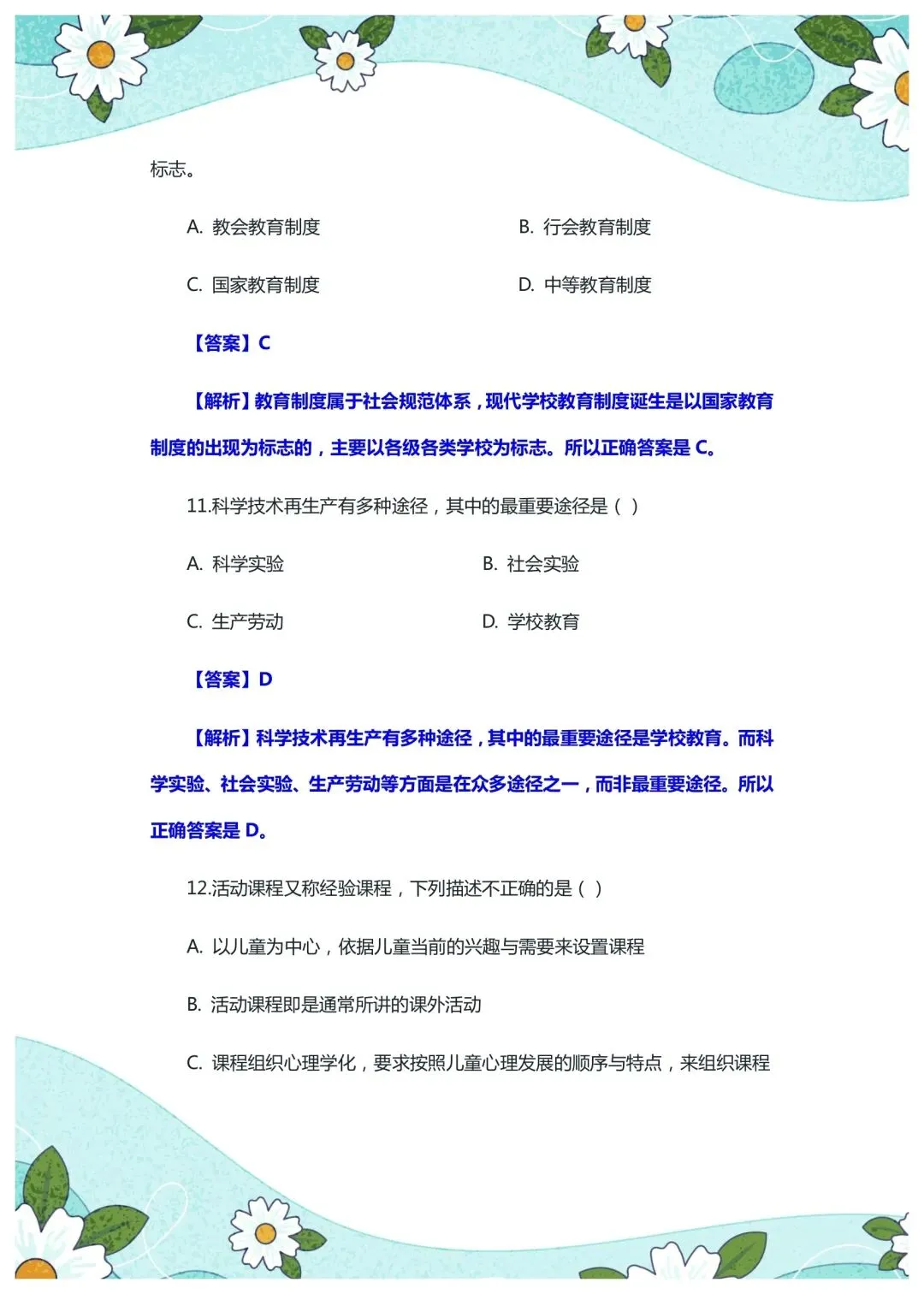 标志。

A. 教会教育制度

B. 行会教育制度

C. 国家教育制度

D. 中等教育制度

【答案】C

【解析】教育制度属于社会规范体系，现代学校教育制度诞生是以国家教育制度的出现为标志的，主要以各级各类学校为标志。所以正确答案是 C。

11.科学技术再生产有多种途径，其中的最重要途径是（ ）

A. 科学实验

B. 社会实验

C. 生产劳动

D. 学校教育

【答案】D

【解析】科学技术再生产有多种途径，其中的最重要途径是学校教育。而科学实验、社会实验、生产劳动等方面是在众多途径之一，而非最重要途径。所以正确答案是 D。

12.活动课程又称经验课程，下列描述不正确的是（ ）

A. 以儿童为中心，依据儿童当前的兴趣与需要来设置课程

B. 活动课程即是通常所讲的课外活动

C. 课程组织心理学化，要求按照儿童心理发展的顺序与特点，来组织课程